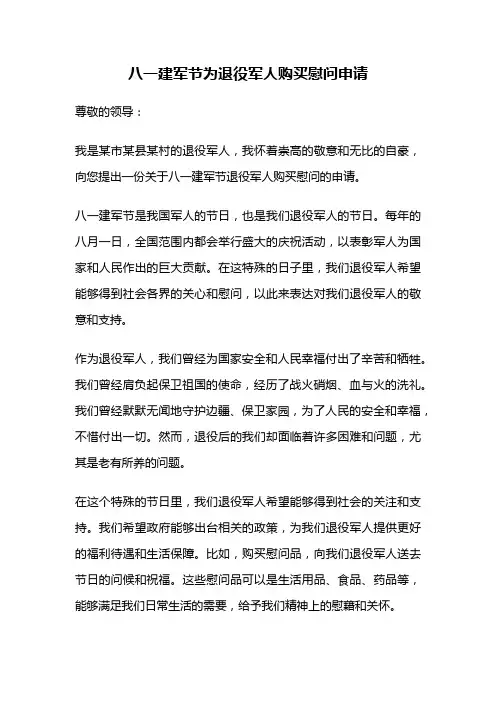 八一建军节为退役军人购买慰问申请

尊敬的领导：

我是某市某县某村的退役军人，我怀着崇高的敬意和无比的自豪，向您提出一份关于八一建军节退役军人购买慰问的申请。

八一建军节是我国军人的节日，也是我们退役军人的节日。每年的八月一日，全国范围内都会举行盛大的庆祝活动，以表彰军人为国家和人民作出的巨大贡献。在这特殊的日子里，我们退役军人希望能够得到社会各界的关心和慰问，以此来表达对我们退役军人的敬意和支持。

作为退役军人，我们曾经为国家安全和人民幸福付出了辛苦和牺牲。我们曾经肩负起保卫祖国的使命，经历了战火硝烟、血与火的洗礼。我们曾经默默无闻地守护边疆、保卫家园，为了人民的安全和幸福，不惜付出一切。然而，退役后的我们却面临着许多困难和问题，尤其是老有所养的问题。

在这个特殊的节日里，我们退役军人希望能够得到社会的关注和支持。我们希望政府能够出台相关的政策，为我们退役军人提供更好的福利待遇和生活保障。比如，购买慰问品，向我们退役军人送去节日的问候和祝福。这些慰问品可以是生活用品、食品、药品等，能够满足我们日常生活的需要，给予我们精神上的慰藉和关怀。